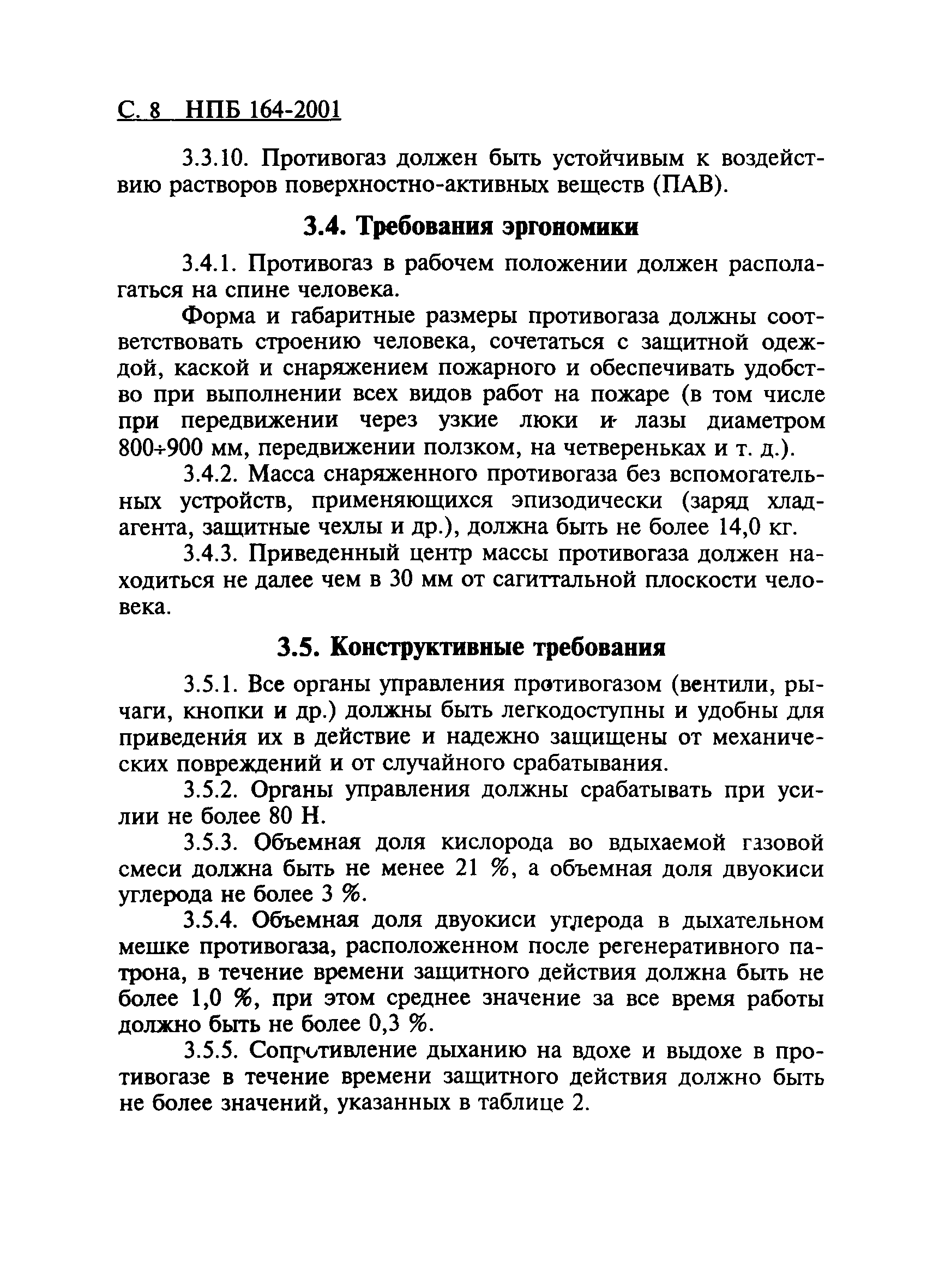 С. 8 НПБ 164-2001

3.3.10. Противогаз должен быть устойчивым к воздействию растворов поверхностно-активных веществ (ПАВ).

3.4. Требования эргономики

3.4.1. Противогаз в рабочем положении должен располагаться на спине человека.

Форма и габаритные размеры противогаза должны соответствовать строению человека, сочетаться с защитной одеждой, каской и снаряжением пожарного и обеспечивать удобство при выполнении всех видов работ на пожаре (в том числе при передвижении через узкие люки и лазы диаметром 800÷900 мм, передвижении ползком, на четвереньках и т. д.).

3.4.2. Масса снаряженного противогаза без вспомогательных устройств, применяющихся эпизодически (заряд хладагента, защитные чехлы и др.), должна быть не более 14,0 кг.

3.4.3. Приведенный центр массы противогаза должен находиться не далее чем в 30 мм от сагиттальной плоскости человека.

3.5. Конструктивные требования

3.5.1. Все органы управления противогазом (вентили, рычаги, кнопки и др.) должны быть легкодоступны и удобны для приведения их в действие и надежно защищены от механических повреждений и от случайного срабатывания.

3.5.2. Органы управления должны срабатывать при усилии не более 80 Н.

3.5.3. Объемная доля кислорода во вдыхаемой газовой смеси должна быть не менее 21 %, а объемная доля двуокиси углерода не более 3 %.

3.5.4. Объемная доля двуокиси углерода в дыхательном мешке противогаза, расположенном после регенеративного патрона, в течение времени защитного действия должна быть не более 1,0 %, при этом среднее значение за все время работы должно быть не более 0,3 %.

3.5.5. Сопротивление дыханию на вдохе и выдохе в противогазе в течение времени защитного действия должно быть не более значений, указанных в таблице 2.